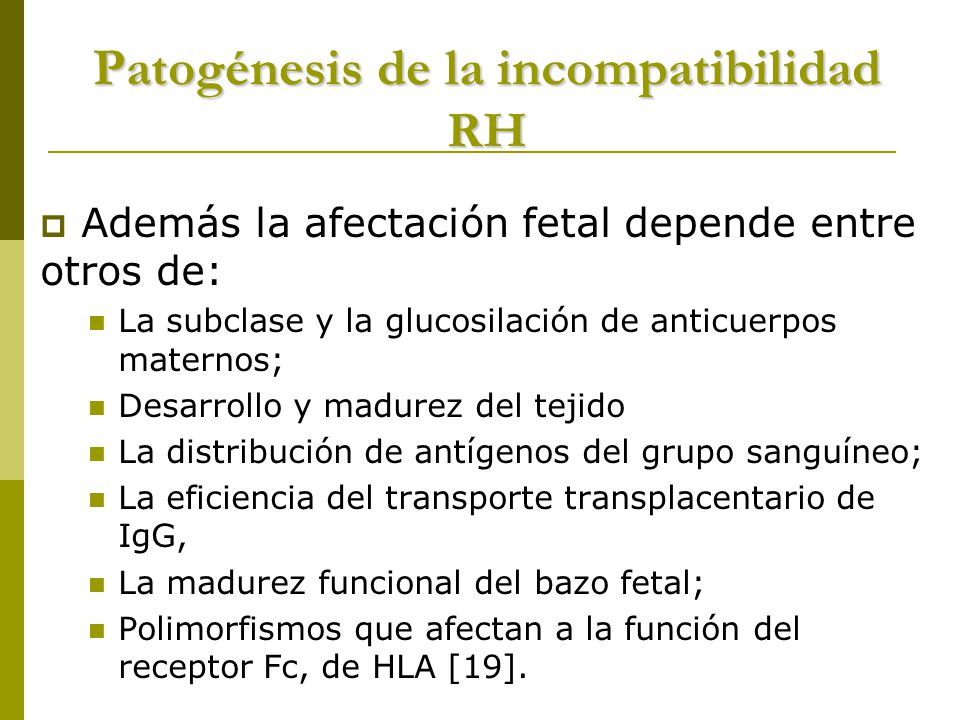 Patogénesis de la incompatibilidad RH

Además la afectación fetal depende entre otros de:

La subclase y la glucosilación de anticuerpos maternos;

Desarrollo y madurez del tejido

La distribución de antígenos del grupo sanguíneo;

La eficiencia del transporte transplacentario de IgG,

La madurez funcional del bazo fetal;

Polimorfismos que afectan a la función del receptor Fc, de HLA [19].